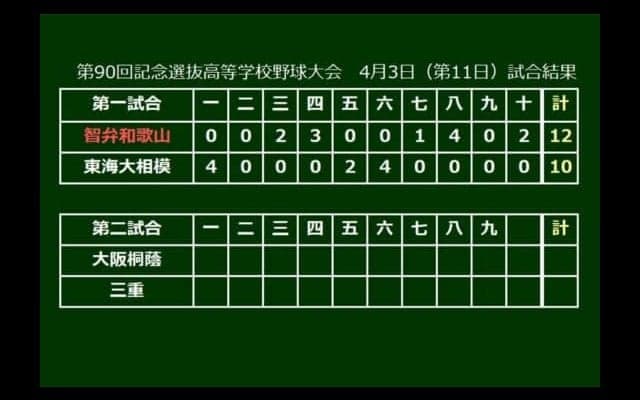 第90回記念選抜高等学校野球大会　4月3日（第11日）試合結果

| 第一試合 | 一 | 二 | 三 | 四 | 五 | 六 | 七 | 八 | 九 | 十 | 計 |
|---|---|---|---|---|---|---|---|---|---|---|---|
| 智弁和歌山 | 0 | 0 | 2 | 3 | 0 | 0 | 1 | 4 | 0 | 2 | 12 |
| 東海大相模 | 4 | 0 | 0 | 0 | 2 | 4 | 0 | 0 | 0 | 0 | 10 |

| 第二試合 | 一 | 二 | 三 | 四 | 五 | 六 | 七 | 八 | 九 |  | 計 |
|---|---|---|---|---|---|---|---|---|---|---|---|
| 大阪桐蔭 |  |  |  |  |  |  |  |  |  |  |  |
| 三重 |  |  |  |  |  |  |  |  |  |  |  |